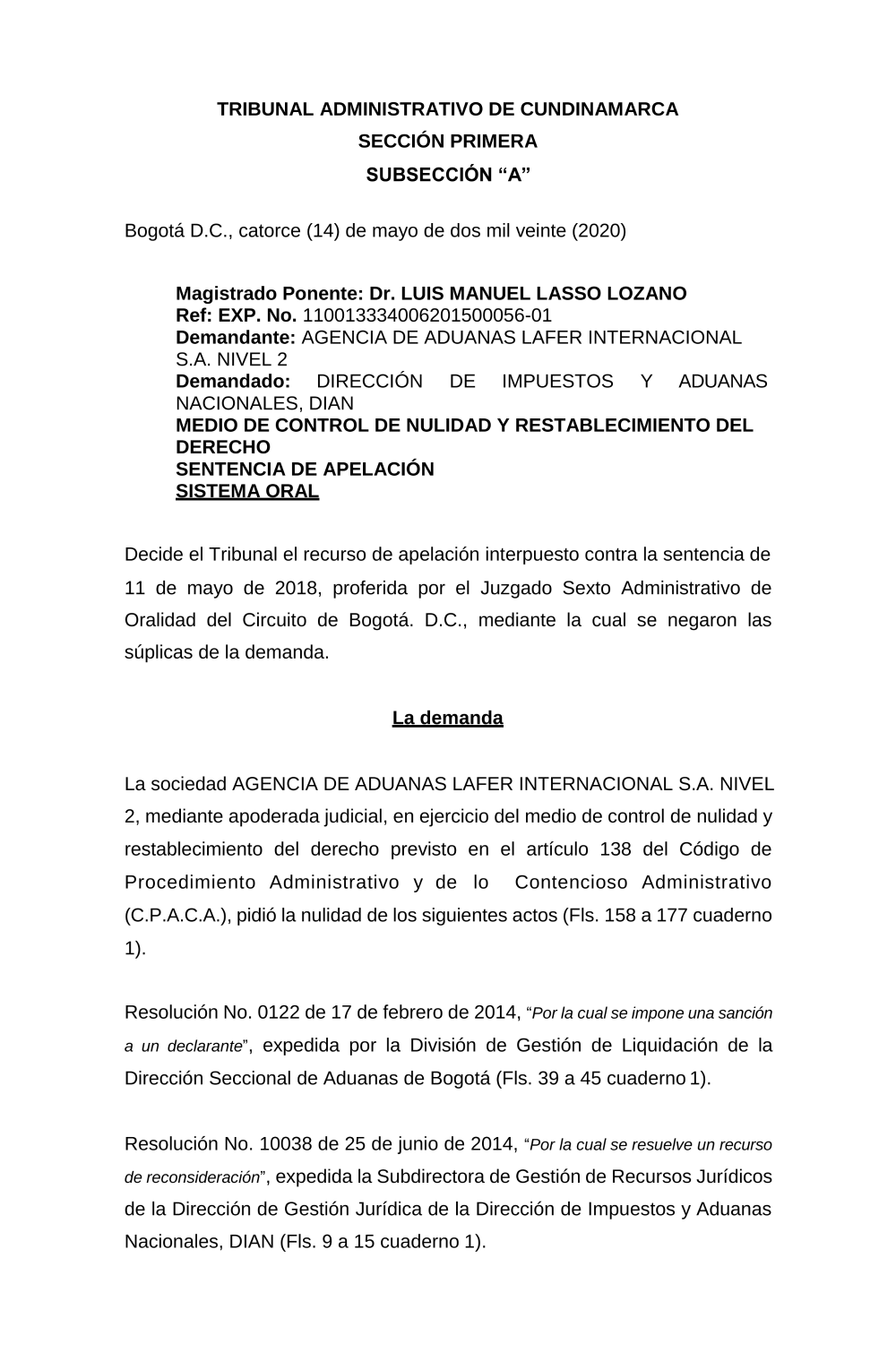 TRIBUNAL ADMINISTRATIVO DE CUNDINAMARCA
SECCIÓN PRIMERA
SUBSECCIÓN “A”

Bogotá D.C., catorce (14) de mayo de dos mil veinte (2020)

Magistrado Ponente: Dr. LUIS MANUEL LASSO LOZANO
Ref: EXP. No. 110013334006201500056-01
Demandante: AGENCIA DE ADUANAS LAFER INTERNACIONAL S.A. NIVEL 2
Demandado: DIRECCIÓN DE IMPUESTOS Y ADUANAS NACIONALES, DIAN
MEDIO DE CONTROL DE NULIDAD Y RESTABLECIMIENTO DEL DERECHO
SENTENCIA DE APELACIÓN
SISTEMA ORAL

Decide el Tribunal el recurso de apelación interpuesto contra la sentencia de 11 de mayo de 2018, proferida por el Juzgado Sexto Administrativo de Oralidad del Circuito de Bogotá. D.C., mediante la cual se negaron las súplicas de la demanda.

La demanda

La sociedad AGENCIA DE ADUANAS LAFER INTERNACIONAL S.A. NIVEL 2, mediante apoderada judicial, en ejercicio del medio de control de nulidad y restablecimiento del derecho previsto en el artículo 138 del Código de Procedimiento Administrativo y de lo Contencioso Administrativo (C.P.A.C.A.), pidió la nulidad de los siguientes actos (Fls. 158 a 177 cuaderno 1).

Resolución No. 0122 de 17 de febrero de 2014, “Por la cual se impone una sanción a un declarante”, expedida por la División de Gestión de Liquidación de la Dirección Seccional de Aduanas de Bogotá (Fls. 39 a 45 cuaderno 1).

Resolución No. 10038 de 25 de junio de 2014, “Por la cual se resuelve un recurso de reconsideración”, expedida la Subdirectora de Gestión de Recursos Jurídicos de la Dirección de Gestión Jurídica de la Dirección de Impuestos y Aduanas Nacionales, DIAN (Fls. 9 a 15 cuaderno 1).